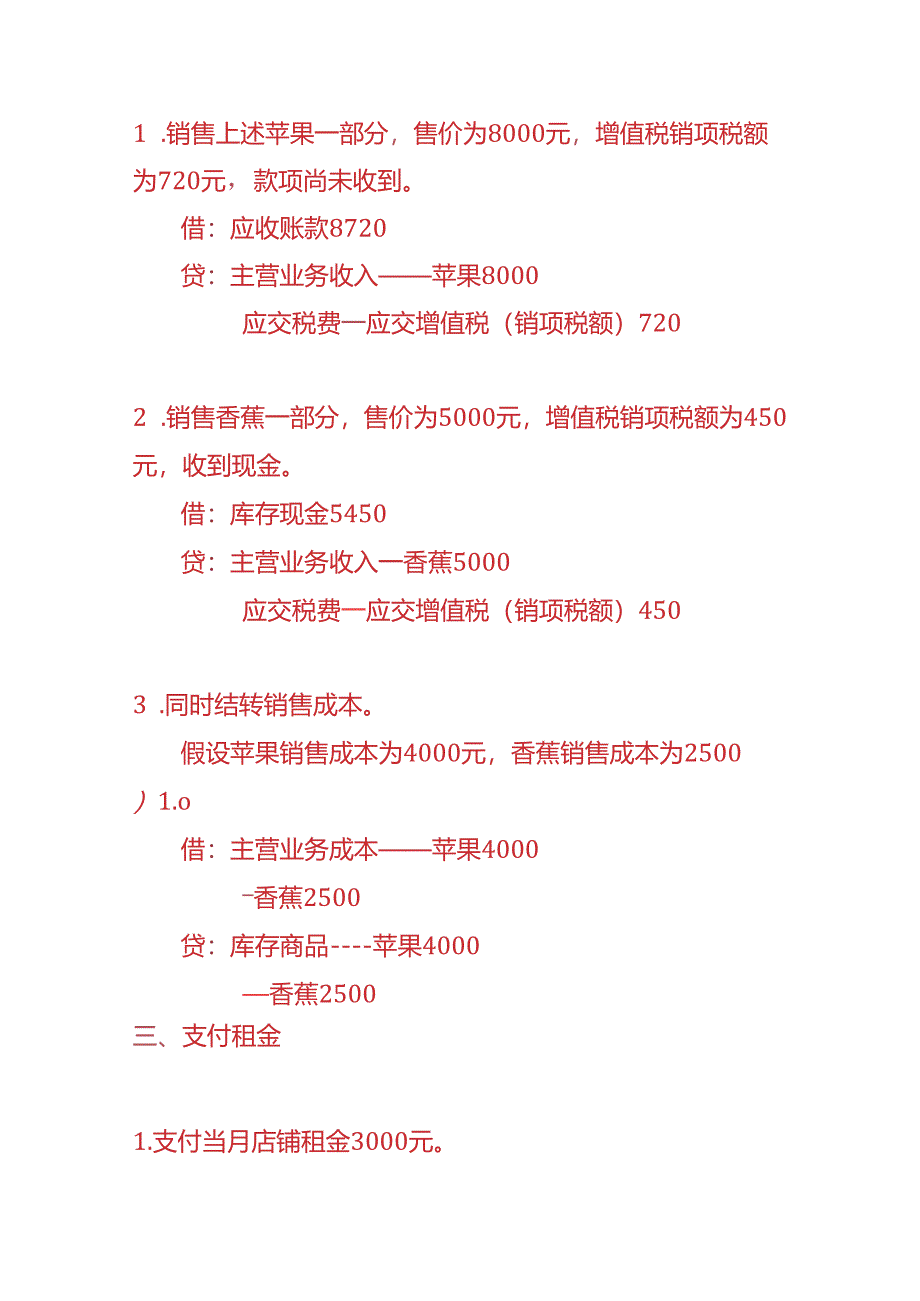 1 .销售上述苹果一部分，售价为8000元，增值税销项税额为720元，款项尚未收到。

借：应收账款8720

贷：主营业务收入——苹果8000

应交税费一应交增值税（销项税额）720

2 .销售香蕉一部分，售价为5000元，增值税销项税额为450元，收到现金。

借：库存现金5450

贷：主营业务收入一香蕉5000

应交税费一应交增值税（销项税额）450

3 .同时结转销售成本。

假设苹果销售成本为4000元，香蕉销售成本为2500 ）1.o

借：主营业务成本——苹果4000

-香蕉2500

贷：库存商品----苹果4000

—香蕉2500

三、支付租金

1.支付当月店铺租金3000元。